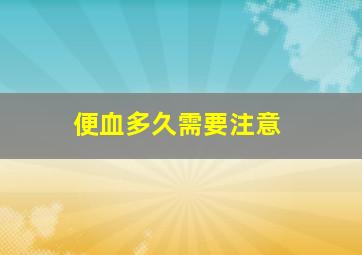 便血多久需要注意